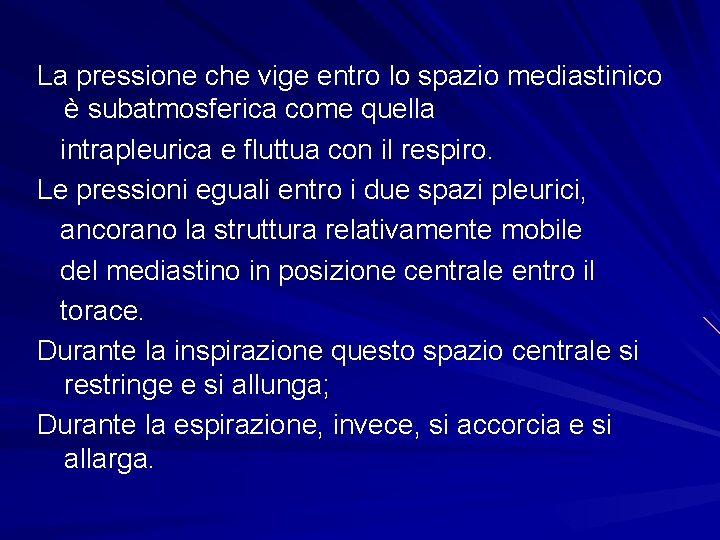 La pressione che vige entro lo spazio mediastinico è subatmosferica come quella intrapleurica e fluttua con il respiro.

Le pressioni eguali entro i due spazi pleurici, ancorano la struttura relativamente mobile del mediastino in posizione centrale entro il torace.

Durante la inspirazione questo spazio centrale si restringe e si allunga;

Durante la espirazione, invece, si accorcia e si allarga.